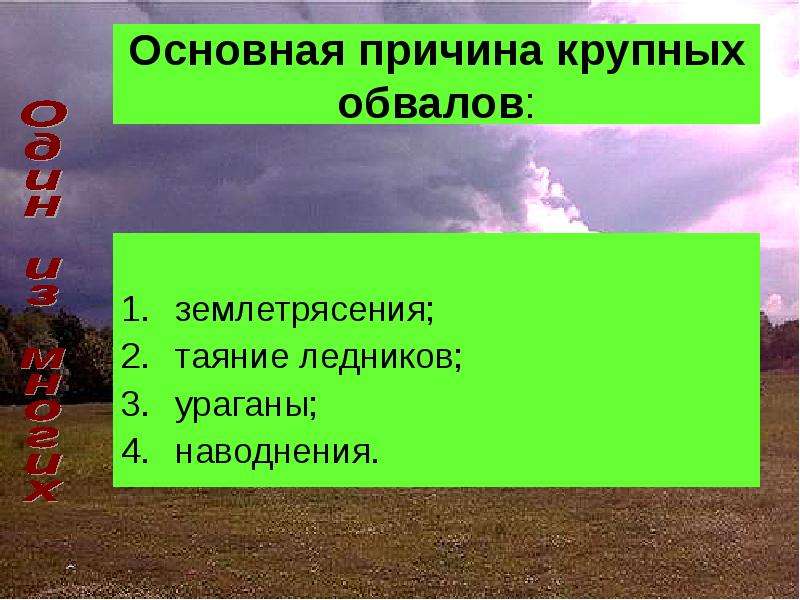 Один из многих

Основная причина крупных обвалов:

1. землетрясения;
2. таяние ледников;
3. ураганы;
4. наводнения.